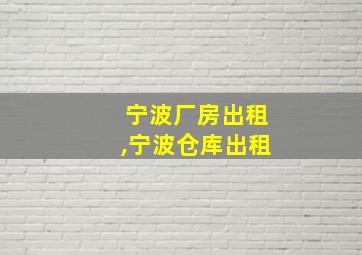 宁波厂房出租
,宁波仓库出租